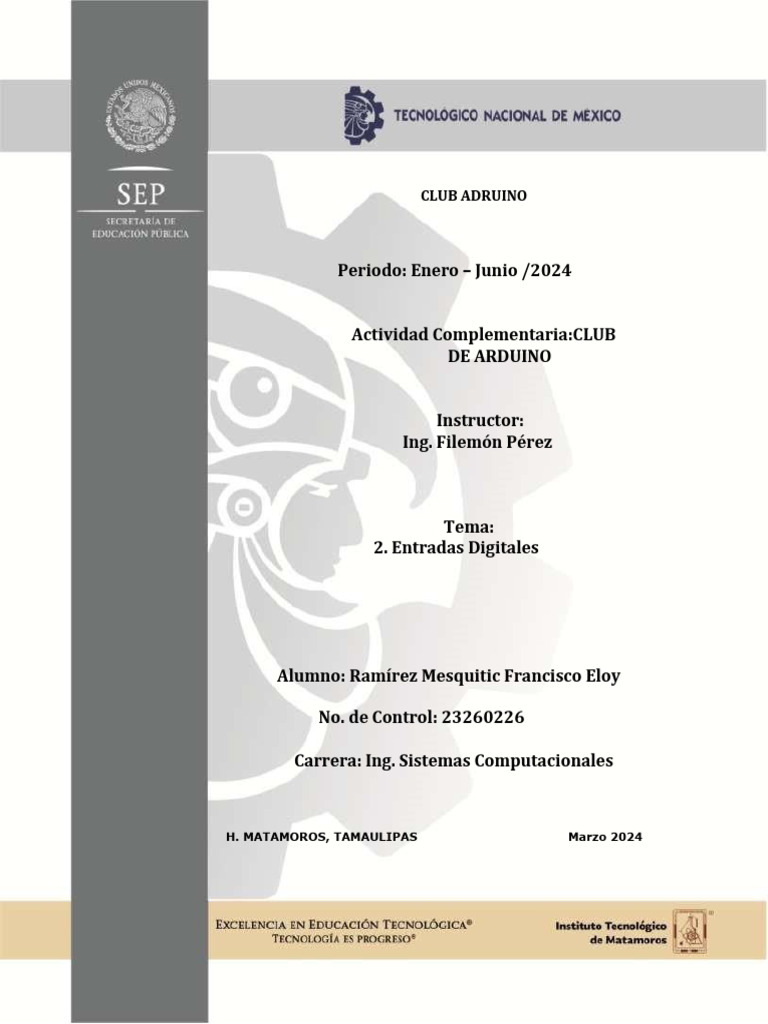 ESTADOS UNIDOS MEXICANOS

SEP
SECRETARÍA DE EDUCACIÓN PÚBLICA

TECNOLÓGICO NACIONAL DE MÉXICO

CLUB ADRUINO

Periodo: Enero – Junio /2024

Actividad Complementaria:CLUB DE ARDUINO

Instructor:
Ing. Filemón Pérez

Tema:
2. Entradas Digitales

Alumno: Ramírez Mesquitic Francisco Eloy

No. de Control: 23260226

Carrera: Ing. Sistemas Computacionales

H. MATAMOROS, TAMAULIPAS

Marzo 2024

EXCELENCIA EN EDUCACIÓN TECNOLÓGICA®
TECNOLOGÍA ES PROGRESO®

Instituto Tecnológico de Matamoros